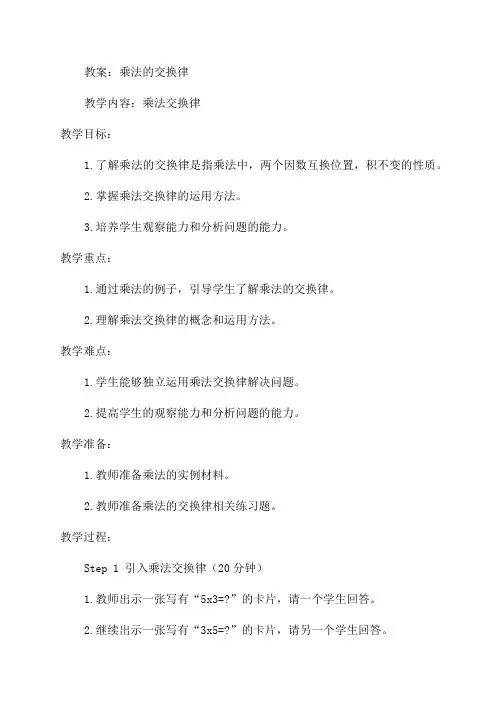 教案：乘法的交换律

教学内容：乘法交换律

教学目标：

1.了解乘法的交换律是指乘法中，两个因数互换位置，积不变的性质。

2.掌握乘法交换律的运用方法。

3.培养学生观察能力和分析问题的能力。

教学重点：

1.通过乘法的例子，引导学生了解乘法的交换律。

2.理解乘法交换律的概念和运用方法。

教学难点：

1.学生能够独立运用乘法交换律解决问题。

2.提高学生的观察能力和分析问题的能力。

教学准备：

1.教师准备乘法的实例材料。

2.教师准备乘法的交换律相关练习题。

教学过程：

Step 1 引入乘法交换律（20 分钟）

1.教师出示一张写有“5x3=?”的卡片，请一个学生回答。

2.继续出示一张写有“3x5=?”的卡片，请另一个学生回答。